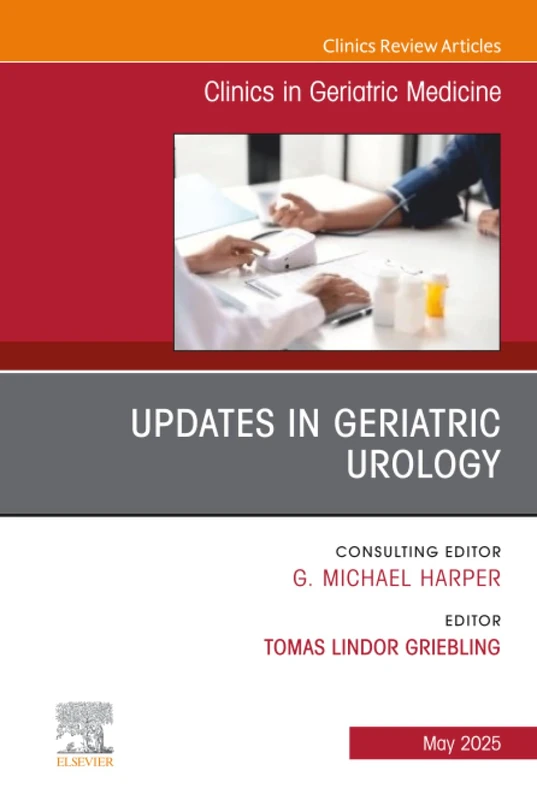 Clinics Review Articles

Clinics in Geriatric Medicine

UPDATES IN GERIATRIC UROLOGY

CONSULTING EDITOR
G. MICHAEL HARPER

EDITOR
TOMAS LINDOR GRIEBLING

ELSEVIER

May 2025